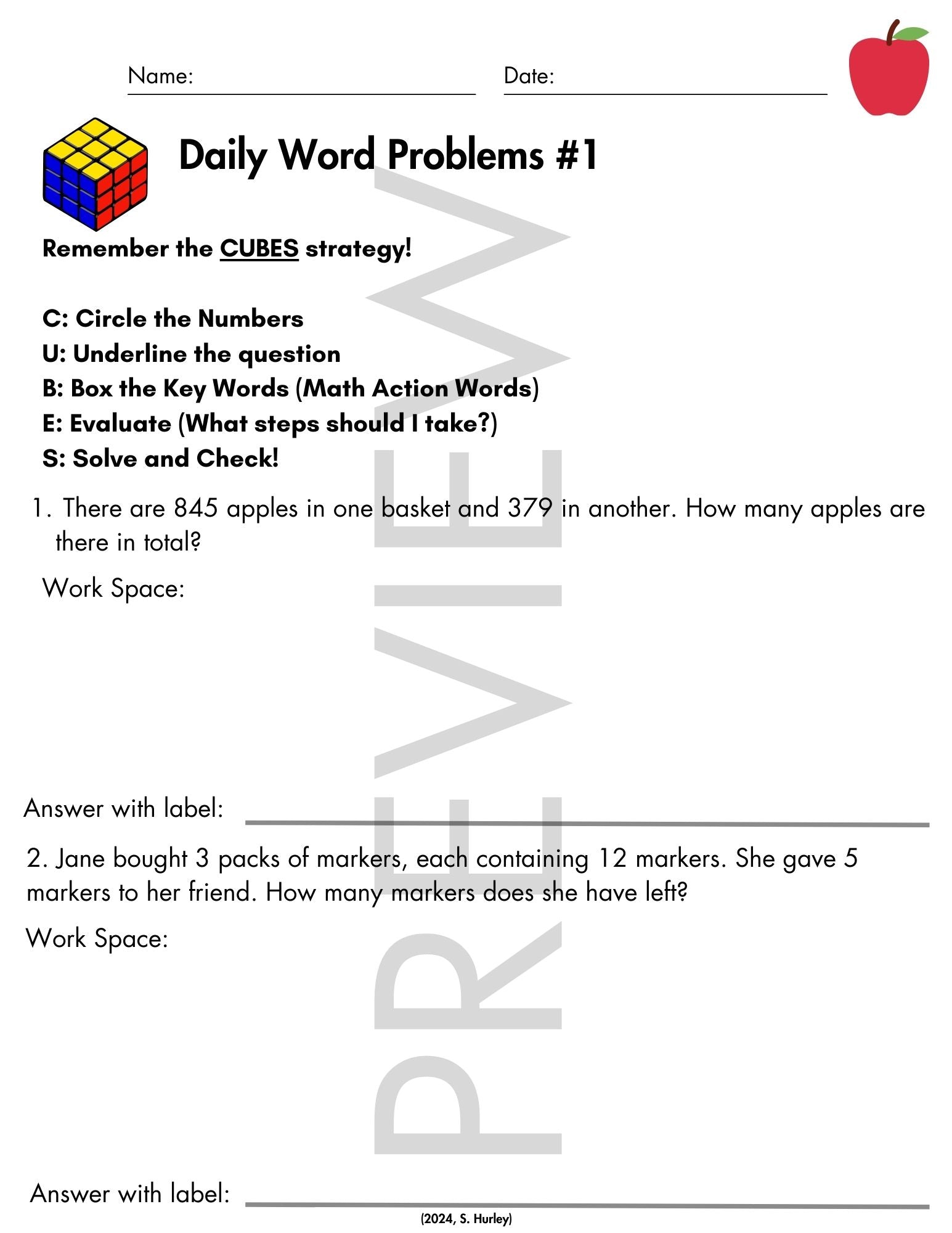 Name: Date:

Daily Word Problems #1

Remember the CUBES strategy!

C: Circle the Numbers
U: Underline the question
B: Box the Key Words (Math Action Words)
E: Evaluate (What steps should I take?)
S: Solve and Check!

1. There are 845 apples in one basket and 379 in another. How many apples are there in total?

Work Space:

Answer with label:

2. Jane bought 3 packs of markers, each containing 12 markers. She gave 5 markers to her friend. How many markers does she have left?

Work Space:

Answer with label:

(2024, S. Hurley)

PREVIEW